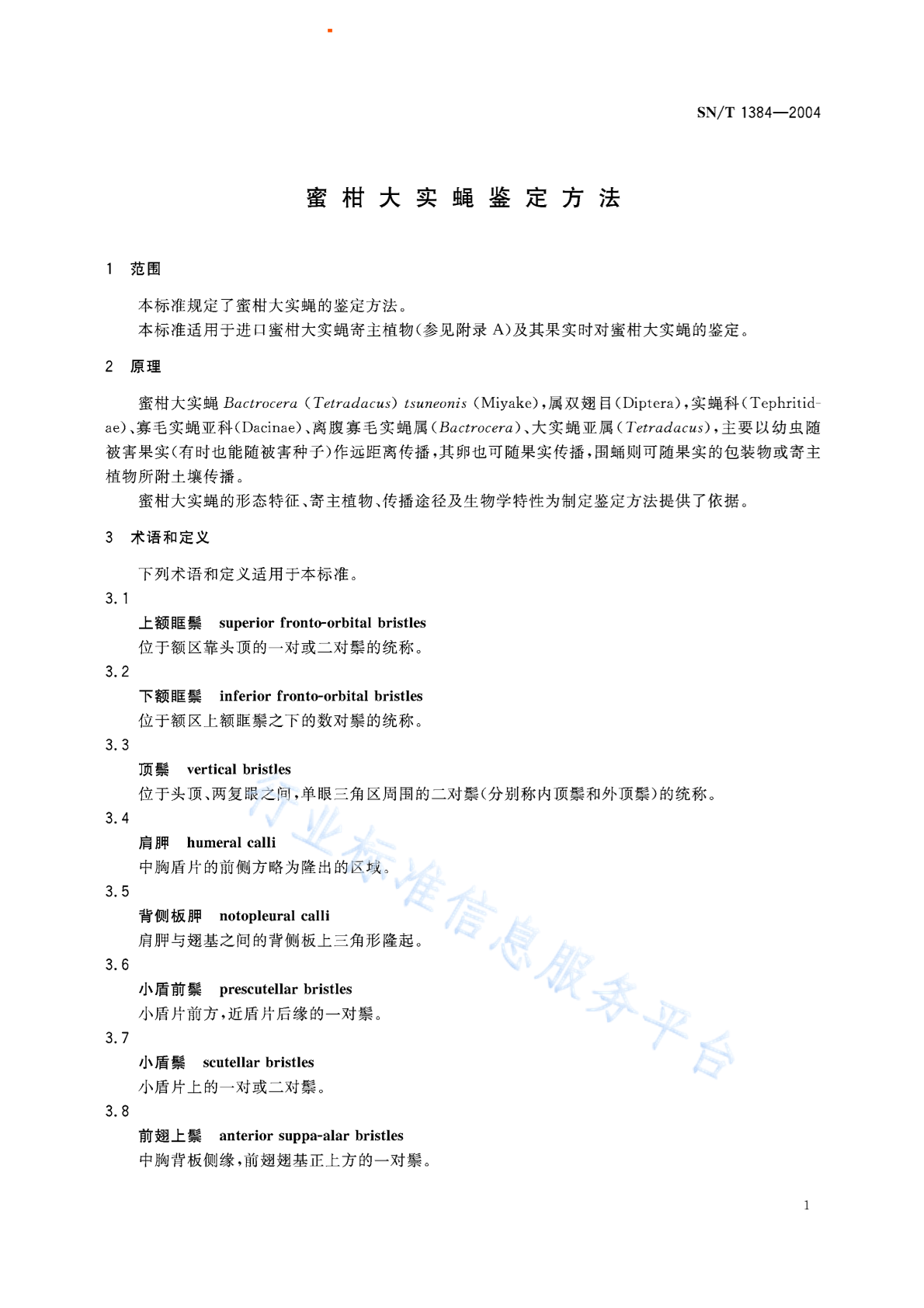 SN/T 1384—2004

蜜柑大实蝇鉴定方法

1 范围

本标准规定了蜜柑大实蝇的鉴定方法。
本标准适用于进口蜜柑大实蝇寄主植物(参见附录 A)及其果实时对蜜柑大实蝇的鉴定。

2 原理

蜜柑大实蝇 Bactrocera (Tetradacus) tsuneonis (Miyake),属双翅目(Diptera),实蝇科(Tephritidae)、寡毛实蝇亚科(Dacinae)、离腹寡毛实蝇属(Bactrocera)、大实蝇亚属(Tetradacus),主要以幼虫随被害果实(有时也能随被害种子)作远距离传播,其卵也可随果实传播,围蛹则可随果实的包装物或寄主植物所附土壤传播。
蜜柑大实蝇的形态特征、寄主植物、传播途径及生物学特性为制定鉴定方法提供了依据。

3 术语和定义

下列术语和定义适用于本标准。

3.1
上额眶鬃 superior fronto-orbital bristles
位于额区靠头顶的一对或二对鬃的统称。

3.2
下额眶鬃 inferior fronto-orbital bristles
位于额区上额眶鬃之下的数对鬃的统称。

3.3
顶鬃 vertical bristles
位于头顶、两复眼之间,单眼三角区周围的二对鬃(分别称内顶鬃和外顶鬃)的统称。

3.4
肩胛 humeral calli
中胸盾片的前侧方略为隆出的区域。

3.5
背侧板胛 notopleural calli
肩胛与翅基之间的背侧板上三角形隆起。

3.6
小盾前鬃 prescutellar bristles
小盾片前方,近盾片后缘的一对鬃。

3.7
小盾鬃 scutellar bristles
小盾片上的一对或二对鬃。

3.8
前翅上鬃 anterior suppa-alar bristles
中胸背板侧缘,前翅翅基正上方的一对鬃。

行业标准信息服务平台

1